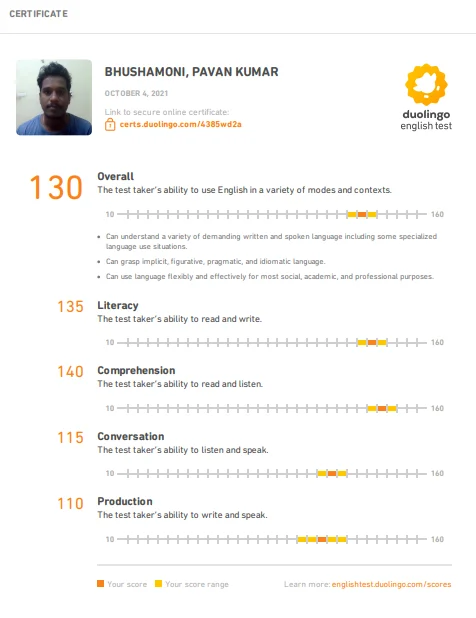 CERTIFICATE

BHUSHAMONI, PAVAN KUMAR

OCTOBER 4, 2021

Link to secure online certificate:
certs.duolingo.com/4385wd2a

duolingo
english test

130
Overall
The test taker's ability to use English in a variety of modes and contexts.

10 160

• Can understand a variety of demanding written and spoken language including some specialized language use situations.
• Can grasp implicit, figurative, pragmatic, and idiomatic language.
• Can use language flexibly and effectively for most social, academic, and professional purposes.

135
Literacy
The test taker's ability to read and write.

10 160

140
Comprehension
The test taker's ability to read and listen.

10 160

115
Conversation
The test taker's ability to listen and speak.

10 160

110
Production
The test taker's ability to write and speak.

10 160

Your score Your score range

Learn more: englishtest.duolingo.com/scores